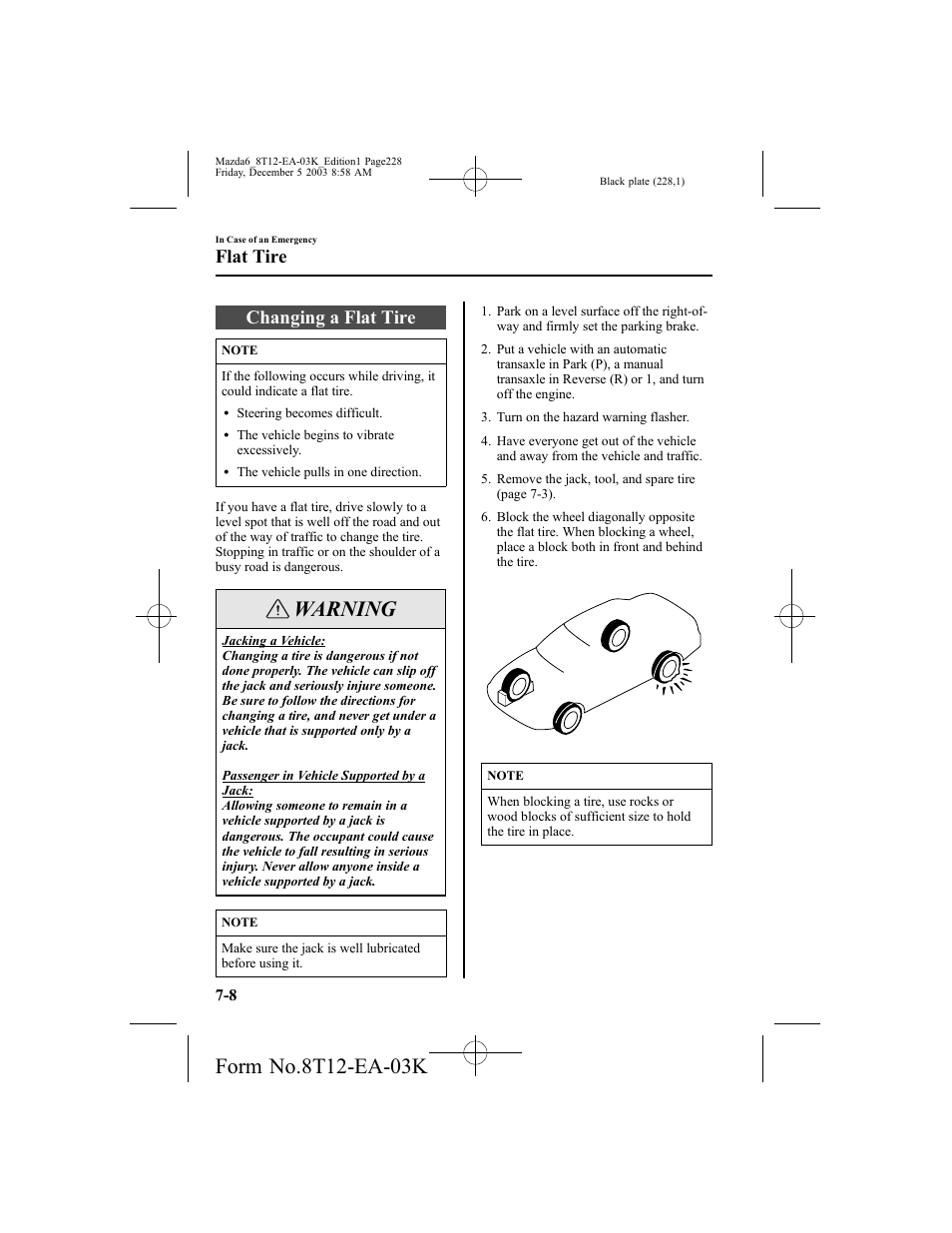 Mazda6_8T12-EA-03K_Edition1 Page228
Friday, December 5 2003 8:58 AM

Black plate (228,1)

In Case of an Emergency

Flat Tire

Changing a Flat Tire

NOTE

If the following occurs while driving, it could indicate a flat tire.

• Steering becomes difficult.
• The vehicle begins to vibrate excessively.
• The vehicle pulls in one direction.

If you have a flat tire, drive slowly to a level spot that is well off the road and out of the way of traffic to change the tire. Stopping in traffic or on the shoulder of a busy road is dangerous.

WARNING

Jacking a Vehicle:
Changing a tire is dangerous if not done properly. The vehicle can slip off the jack and seriously injure someone. Be sure to follow the directions for changing a tire, and never get under a vehicle that is supported only by a jack.

Passenger in Vehicle Supported by a Jack:
Allowing someone to remain in a vehicle supported by a jack is dangerous. The occupant could cause the vehicle to fall resulting in serious injury. Never allow anyone inside a vehicle supported by a jack.

NOTE

Make sure the jack is well lubricated before using it.

1. Park on a level surface off the right-of-way and firmly set the parking brake.
2. Put a vehicle with an automatic transaxle in Park (P), a manual transaxle in Reverse (R) or 1, and turn off the engine.
3. Turn on the hazard warning flasher.
4. Have everyone get out of the vehicle and away from the vehicle and traffic.
5. Remove the jack, tool, and spare tire (page 7-3).
6. Block the wheel diagonally opposite the flat tire. When blocking a wheel, place a block both in front and behind the tire.

NOTE

When blocking a tire, use rocks or wood blocks of sufficient size to hold the tire in place.

7-8

Form No.8T12-EA-03K